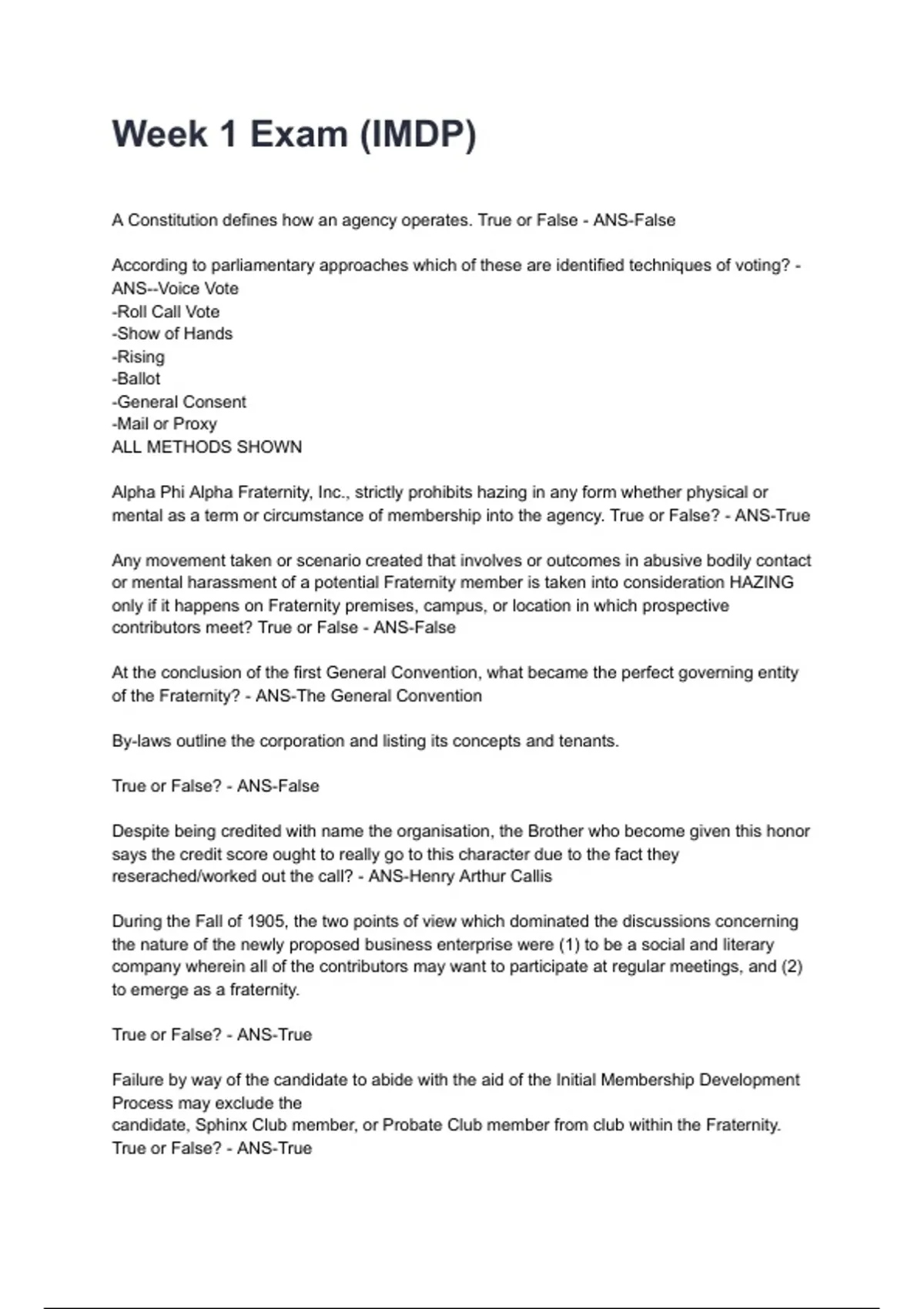 Week 1 Exam (IMDP)

A Constitution defines how an agency operates. True or False - ANS-False

According to parliamentary approaches which of these are identified techniques of voting? - ANS--Voice Vote
-Roll Call Vote
-Show of Hands
-Rising
-Ballot
-General Consent
-Mail or Proxy
ALL METHODS SHOWN

Alpha Phi Alpha Fraternity, Inc., strictly prohibits hazing in any form whether physical or mental as a term or circumstance of membership into the agency. True or False? - ANS-True

Any movement taken or scenario created that involves or outcomes in abusive bodily contact or mental harassment of a potential Fraternity member is taken into consideration HAZING only if it happens on Fraternity premises, campus, or location in which prospective contributors meet? True or False - ANS-False

At the conclusion of the first General Convention, what became the perfect governing entity of the Fraternity? - ANS-The General Convention

By-laws outline the corporation and listing its concepts and tenants.

True or False? - ANS-False

Despite being credited with name the organisation, the Brother who become given this honor says the credit score ought to really go to this character due to the fact they reserached/worked out the call? - ANS-Henry Arthur Callis

During the Fall of 1905, the two points of view which dominated the discussions concerning the nature of the newly proposed business enterprise were (1) to be a social and literary company wherein all of the contributors may want to participate at regular meetings, and (2) to emerge as a fraternity.

True or False? - ANS-True

Failure by way of the candidate to abide with the aid of the Initial Membership Development Process may exclude the
candidate, Sphinx Club member, or Probate Club member from club within the Fraternity. True or False? - ANS-True